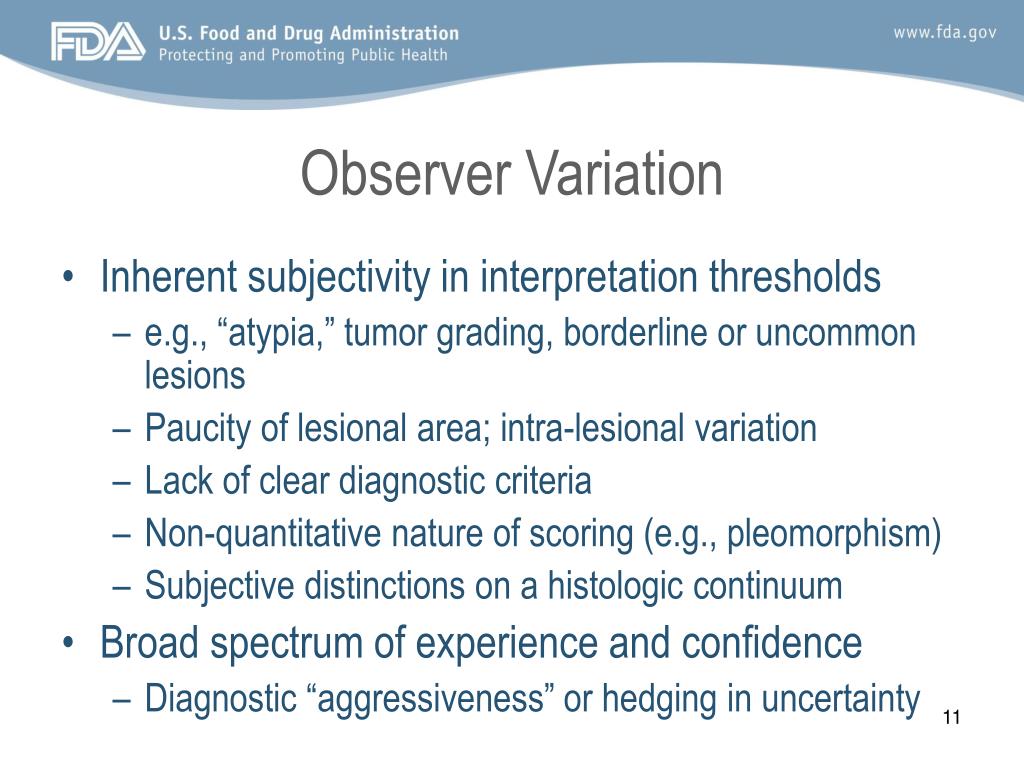 FDA U.S. Food and Drug Administration
Protecting and Promoting Public Health

www.fda.gov

Observer Variation

• Inherent subjectivity in interpretation thresholds
– e.g., “atypia,” tumor grading, borderline or uncommon lesions
– Paucity of lesional area; intra-lesional variation
– Lack of clear diagnostic criteria
– Non-quantitative nature of scoring (e.g., pleomorphism)
– Subjective distinctions on a histologic continuum
• Broad spectrum of experience and confidence
– Diagnostic “aggressiveness” or hedging in uncertainty

11